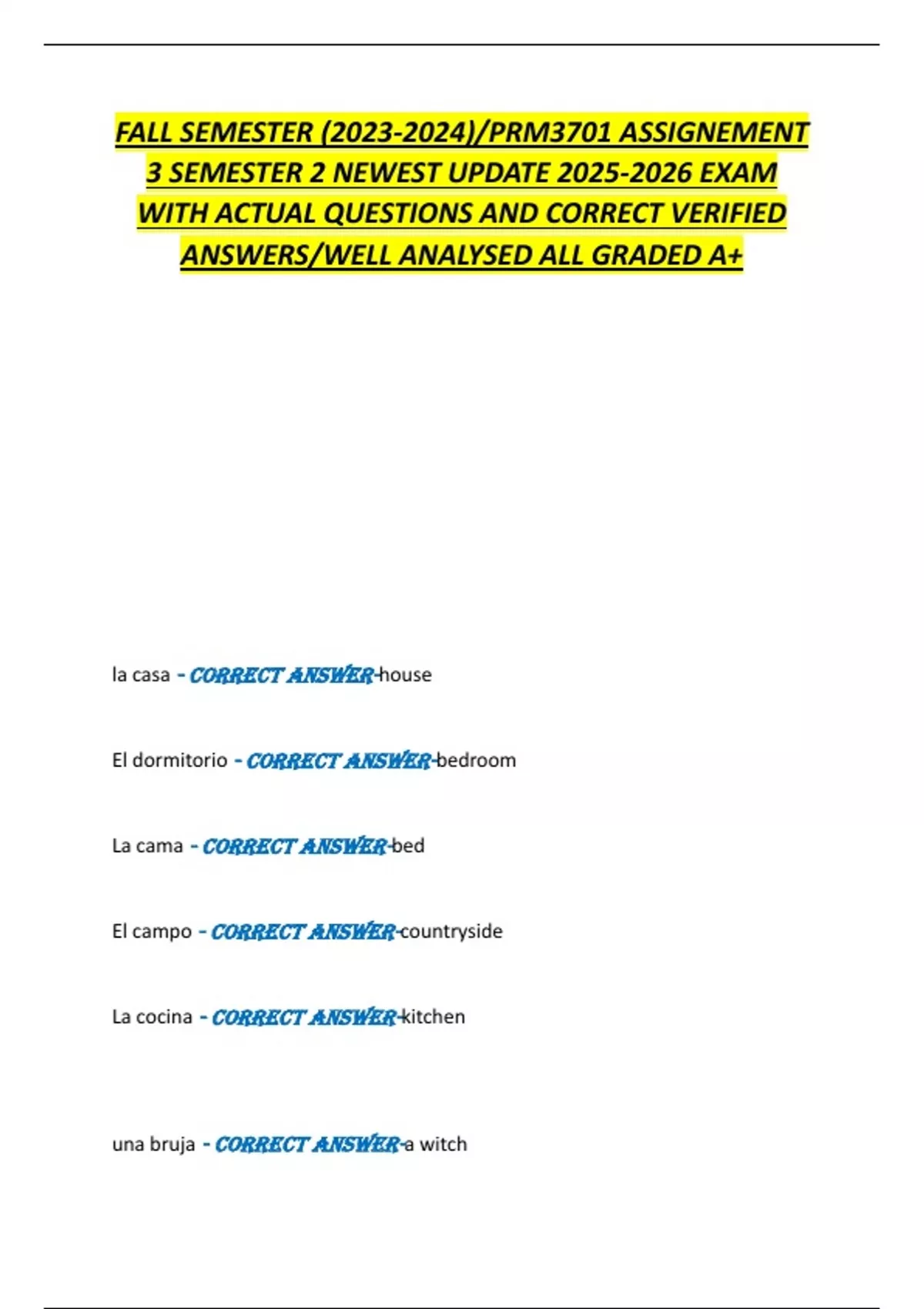 FALL SEMESTER (2023-2024)/PRM3701 ASSIGNEMENT 3 SEMESTER 2 NEWEST UPDATE 2025-2026 EXAM WITH ACTUAL QUESTIONS AND CORRECT VERIFIED ANSWERS/WELL ANALYSED ALL GRADED A+

la casa - CORRECT ANSWER-house

El dormitorio - CORRECT ANSWER-bedroom

La cama - CORRECT ANSWER-bed

El campo - CORRECT ANSWER-countryside

La cocina - CORRECT ANSWER-kitchen

una bruja - CORRECT ANSWER-a witch